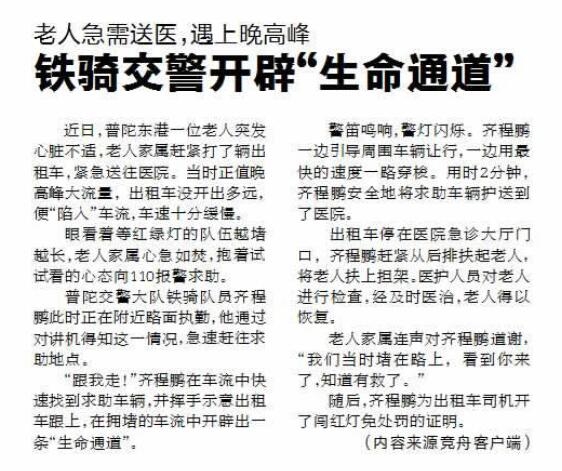 老人急需送医，遇上晚高峰
铁骑交警开辟“生命通道”

近日，普陀东港一位老人突发心脏不适，老人家属赶紧打了辆出租车，紧急送往医院。当时正值晚高峰大流量，出租车没开出多远，便“陷入”车流，车速十分缓慢。

眼看着等红绿灯的队伍越堵越长，老人家属心急如焚，抱着试试看的心态向110报警求助。

普陀交警大队铁骑队员齐程鹏此时正在附近路面执勤，他通过对讲机得知这一情况，急速赶往求助地点。

“跟我走！”齐程鹏在车流中快速找到求助车辆，并挥手示意出租车跟上，在拥堵的车流中开辟出一条“生命通道”。

警笛鸣响，警灯闪烁。齐程鹏一边引导周围车辆让行，一边用最快的速度一路穿梭。用时2分钟，齐程鹏安全地将求助车辆护送到了医院。

出租车停在医院急诊大厅门口，齐程鹏赶紧从后排扶起老人，将老人扶上担架。医护人员对老人进行检查，经及时医治，老人得以恢复。

老人家属连声对齐程鹏道谢，“我们当时堵在路上，看到你来了，知道有救了。”

随后，齐程鹏为出租车司机开了闯红灯免处罚的证明。

（内容来源竞舟客户端）